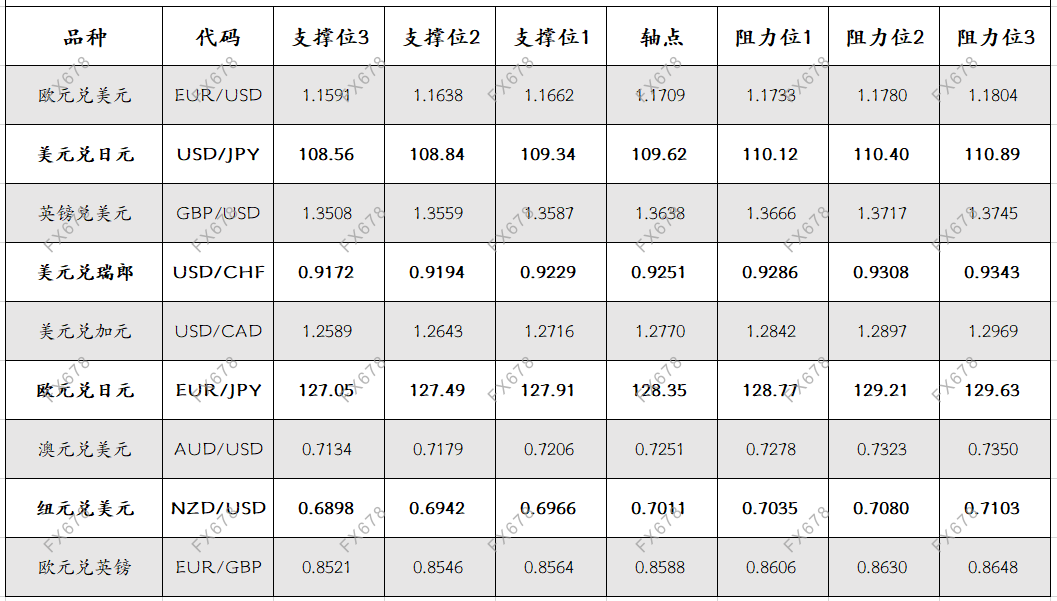 | 品种 | 代码 | 支撑位3 | 支撑位2 | 支撑位1 | 轴点 | 阻力位1 | 阻力位2 | 阻力位3 |
|---|---|---|---|---|---|---|---|---|
| 欧元兑美元 | EUR/USD | 1.1591 | 1.1638 | 1.1662 | 1.1709 | 1.1733 | 1.1780 | 1.1804 |
| 美元兑日元 | USD/JPY | 108.56 | 108.84 | 109.34 | 109.62 | 110.12 | 110.40 | 110.89 |
| 英镑兑美元 | GBP/USD | 1.3508 | 1.3559 | 1.3587 | 1.3638 | 1.3666 | 1.3717 | 1.3745 |
| 美元兑瑞郎 | USD/CHF | 0.9172 | 0.9194 | 0.9229 | 0.9251 | 0.9286 | 0.9308 | 0.9343 |
| 美元兑加元 | USD/CAD | 1.2589 | 1.2643 | 1.2716 | 1.2770 | 1.2842 | 1.2897 | 1.2969 |
| 欧元兑日元 | EUR/JPY | 127.05 | 127.49 | 127.91 | 128.35 | 128.77 | 129.21 | 129.63 |
| 澳元兑美元 | AUD/USD | 0.7134 | 0.7179 | 0.7206 | 0.7251 | 0.7278 | 0.7323 | 0.7350 |
| 纽元兑美元 | NZD/USD | 0.6898 | 0.6942 | 0.6966 | 0.7011 | 0.7035 | 0.7080 | 0.7103 |
| 欧元兑英镑 | EUR/GBP | 0.8521 | 0.8546 | 0.8564 | 0.8588 | 0.8606 | 0.8630 | 0.8648 |

FX678